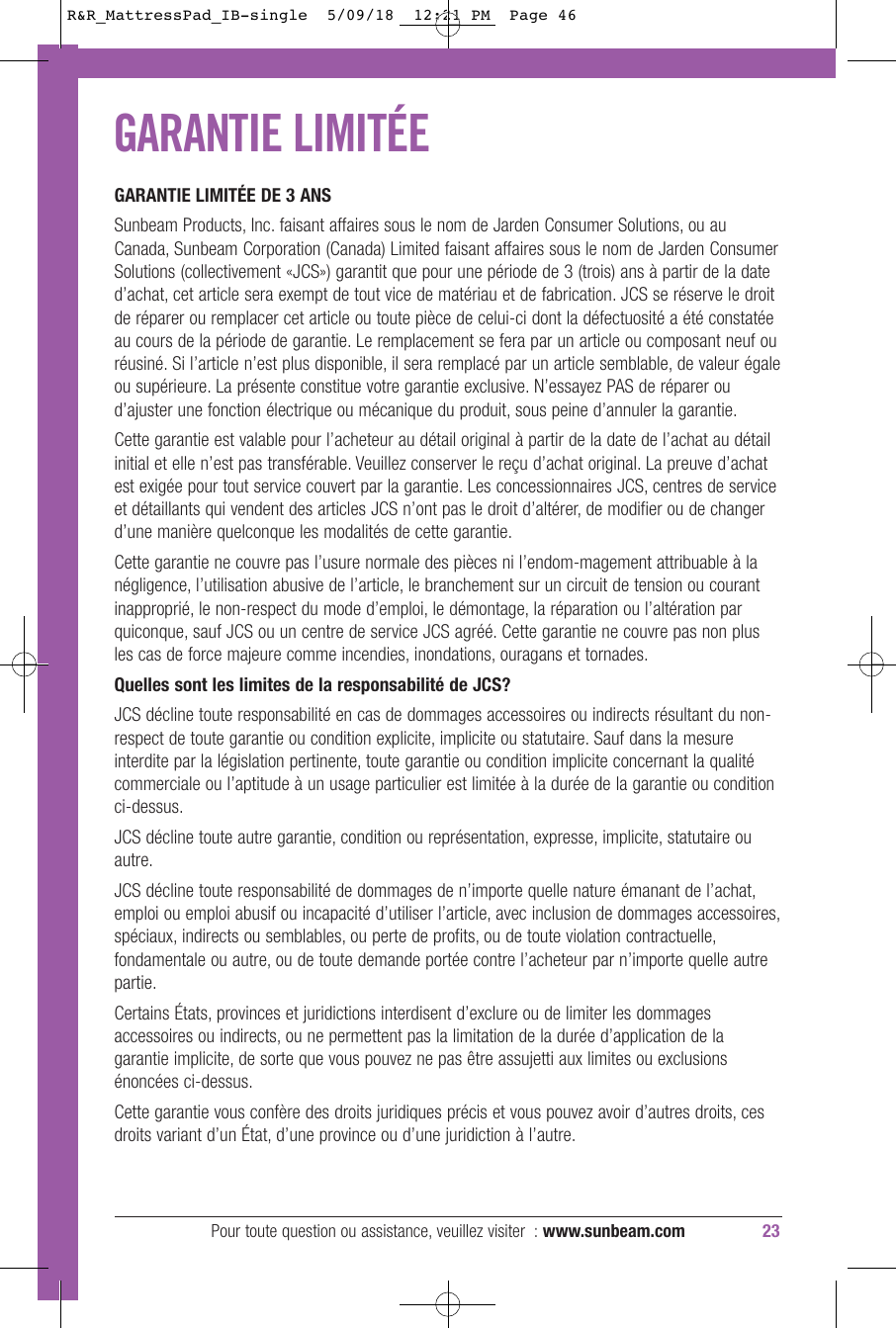 R&R_MattressPad_IB-single 5/09/18 12:21 PM Page 46

GARANTIE LIMITÉE

GARANTIE LIMITÉE DE 3 ANS

Sunbeam Products, Inc. faisant affaires sous le nom de Jarden Consumer Solutions, ou au Canada, Sunbeam Corporation (Canada) Limited faisant affaires sous le nom de Jarden Consumer Solutions (collectivement «JCS») garantit que pour une période de 3 (trois) ans à partir de la date d'achat, cet article sera exempt de tout vice de matériau et de fabrication. JCS se réserve le droit de réparer ou remplacer cet article ou toute pièce de celui-ci dont la défectuosité a été constatée au cours de la période de garantie. Le remplacement se fera par un article ou composant neuf ou réusiné. Si l'article n'est plus disponible, il sera remplacé par un article semblable, de valeur égale ou supérieure. La présente constitue votre garantie exclusive. N'essayez PAS de réparer ou d'ajuster une fonction électrique ou mécanique du produit, sous peine d'annuler la garantie.

Cette garantie est valable pour l'acheteur au détail original à partir de la date de l'achat au détail initial et elle n'est pas transférable. Veuillez conserver le reçu d'achat original. La preuve d'achat est exigée pour tout service couvert par la garantie. Les concessionnaires JCS, centres de service et détaillants qui vendent des articles JCS n'ont pas le droit d'altérer, de modifier ou de changer d'une manière quelconque les modalités de cette garantie.

Cette garantie ne couvre pas l'usure normale des pièces ni l'endom-magement attribuable à la négligence, l'utilisation abusive de l'article, le branchement sur un circuit de tension ou courant inapproprié, le non-respect du mode d'emploi, le démontage, la réparation ou l'altération par quiconque, sauf JCS ou un centre de service JCS agréé. Cette garantie ne couvre pas non plus les cas de force majeure comme incendies, inondations, ouragans et tornades.

Quelles sont les limites de la responsabilité de JCS?

JCS décline toute responsabilité en cas de dommages accessoires ou indirects résultant du non-respect de toute garantie ou condition explicite, implicite ou statutaire. Sauf dans la mesure interdite par la législation pertinente, toute garantie ou condition implicite concernant la qualité commerciale ou l'aptitude à un usage particulier est limitée à la durée de la garantie ou condition ci-dessus.

JCS décline toute autre garantie, condition ou représentation, expresse, implicite, statutaire ou autre.

JCS décline toute responsabilité de dommages de n'importe quelle nature émanant de l'achat, emploi ou emploi abusif ou incapacité d'utiliser l'article, avec inclusion de dommages accessoires, spéciaux, indirects ou semblables, ou perte de profits, ou de toute violation contractuelle, fondamentale ou autre, ou de toute demande portée contre l'acheteur par n'importe quelle autre partie.

Certains États, provinces et juridictions interdisent d'exclure ou de limiter les dommages accessoires ou indirects, ou ne permettent pas la limitation de la durée d'application de la garantie implicite, de sorte que vous pouvez ne pas être assujetti aux limites ou exclusions énoncées ci-dessus.

Cette garantie vous confère des droits juridiques précis et vous pouvez avoir d'autres droits, ces droits variant d'un État, d'une province ou d'une juridiction à l'autre.

Pour toute question ou assistance, veuillez visiter : www.sunbeam.com 23